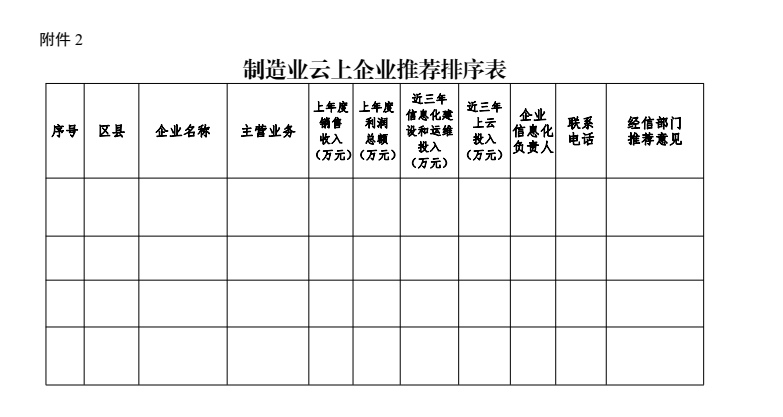 附件 2

制造业云上企业推荐排序表

| 序号 | 区县 | 企业名称 | 主营业务 | 上年度销售收入（万元） | 上年度利润总额（万元） | 近三年信息化建设和运维投入（万元） | 近三年上云投入（万元） | 企业信息化负责人 | 联系电话 | 经信部门推荐意见 |
|---|---|---|---|---|---|---|---|---|---|---|
| | | | | | | | | | | |
| | | | | | | | | | | |
| | | | | | | | | | | |
| | | | | | | | | | | |